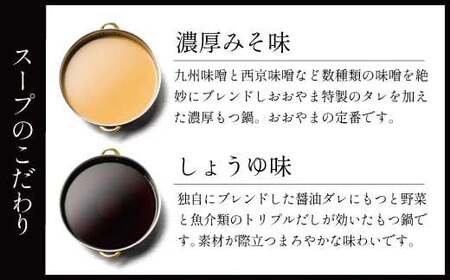 スープのこだわり

濃厚みそ味

九州味噌と西京味噌など数種類の味噌を絶妙にブレンドしおおやま特製のタレを加えた濃厚もつ鍋。おおやまの定番です。

しょうゆ味

独自にブレンドした醤油ダレにもつと野菜と魚介類のトリプルだしが効いたもつ鍋です。素材が際立つまろやかな味わいです。